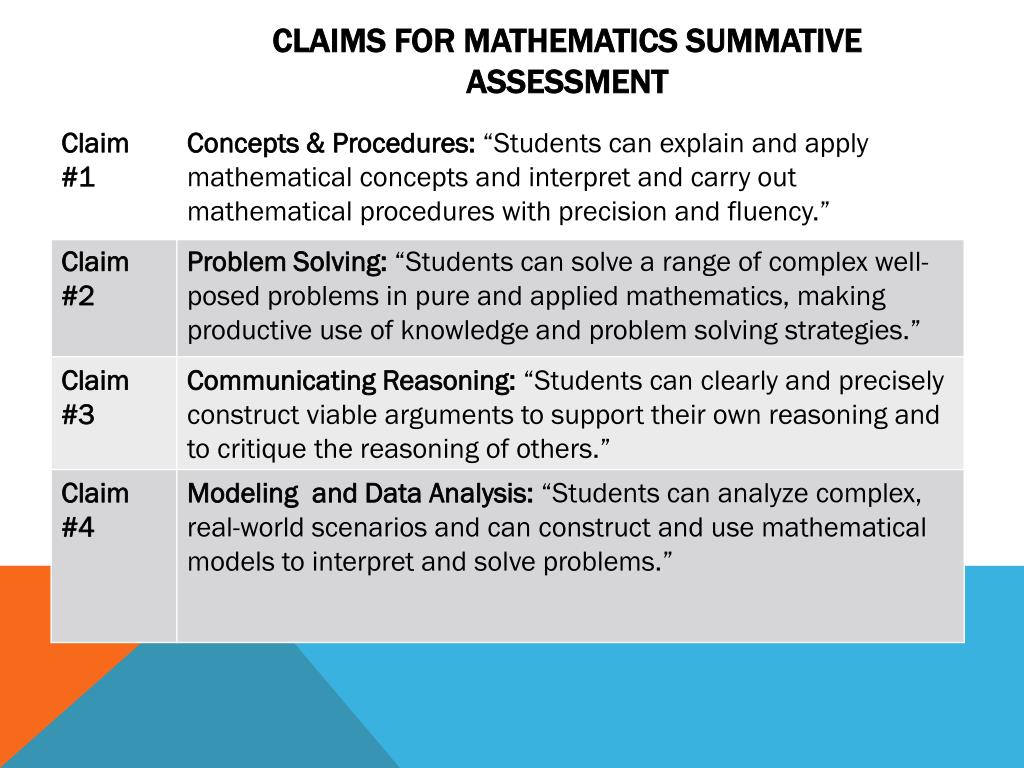 CLAIMS FOR MATHEMATICS SUMMATIVE ASSESSMENT

| Claim #1 | Concepts & Procedures: "Students can explain and apply mathematical concepts and interpret and carry out mathematical procedures with precision and fluency." |
|---|---|
| Claim #2 | Problem Solving: "Students can solve a range of complex well-posed problems in pure and applied mathematics, making productive use of knowledge and problem solving strategies." |
| Claim #3 | Communicating Reasoning: "Students can clearly and precisely construct viable arguments to support their own reasoning and to critique the reasoning of others." |
| Claim #4 | Modeling and Data Analysis: "Students can analyze complex, real-world scenarios and can construct and use mathematical models to interpret and solve problems." |